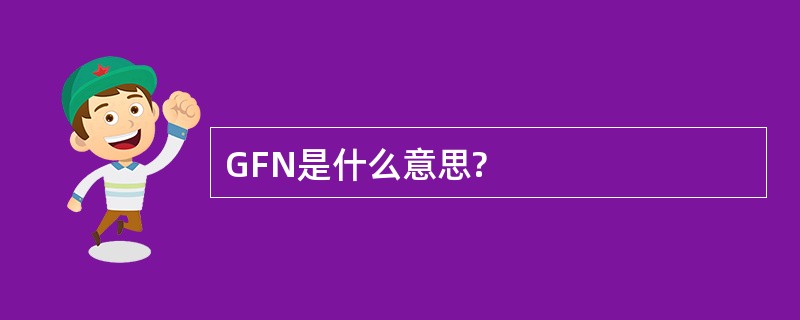 GFN是什么意思?